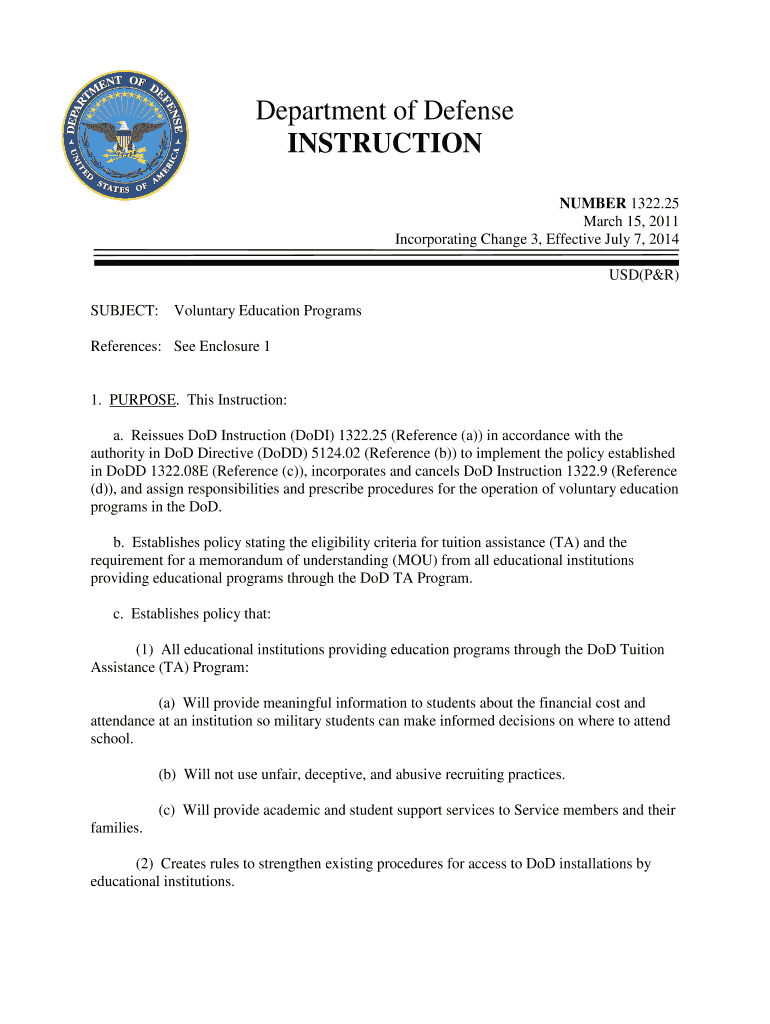 DEPARTMENT OF DEFENSE
UNITED STATES OF AMERICA

Department of Defense
INSTRUCTION

NUMBER 1322.25
March 15, 2011
Incorporating Change 3, Effective July 7, 2014

USD(P&R)

SUBJECT: Voluntary Education Programs

References: See Enclosure 1

1. PURPOSE. This Instruction:

a. Reissues DoD Instruction (DoDI) 1322.25 (Reference (a)) in accordance with the authority in DoD Directive (DoDD) 5124.02 (Reference (b)) to implement the policy established in DoDD 1322.08E (Reference (c)), incorporates and cancels DoD Instruction 1322.9 (Reference (d)), and assign responsibilities and prescribe procedures for the operation of voluntary education programs in the DoD.

b. Establishes policy stating the eligibility criteria for tuition assistance (TA) and the requirement for a memorandum of understanding (MOU) from all educational institutions providing educational programs through the DoD TA Program.

c. Establishes policy that:

(1) All educational institutions providing education programs through the DoD Tuition Assistance (TA) Program:

(a) Will provide meaningful information to students about the financial cost and attendance at an institution so military students can make informed decisions on where to attend school.

(b) Will not use unfair, deceptive, and abusive recruiting practices.

(c) Will provide academic and student support services to Service members and their families.

(2) Creates rules to strengthen existing procedures for access to DoD installations by educational institutions.